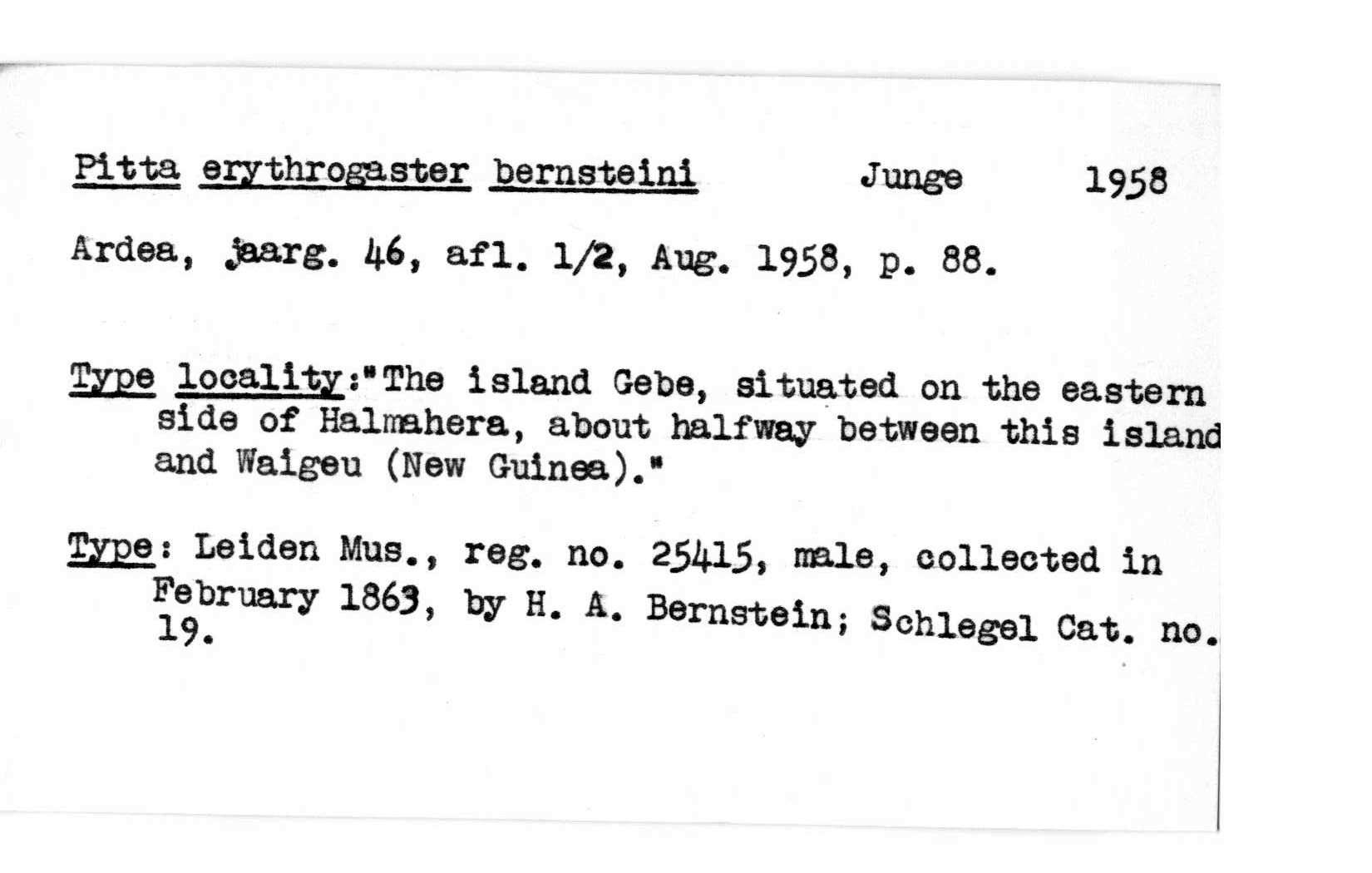 Pitta erythrogaster bernsteini    Junge    1958

Ardea, jaarg. 46, afl. 1/2, Aug. 1958, p. 88.

Type locality:"The island Gebe, situated on the eastern side of Halmahera, about halfway between this island and Waigeu (New Guinea)."

Type: Leiden Mus., reg. no. 25415, male, collected in February 1863, by H. A. Bernstein; Schlegel Cat. no. 19.